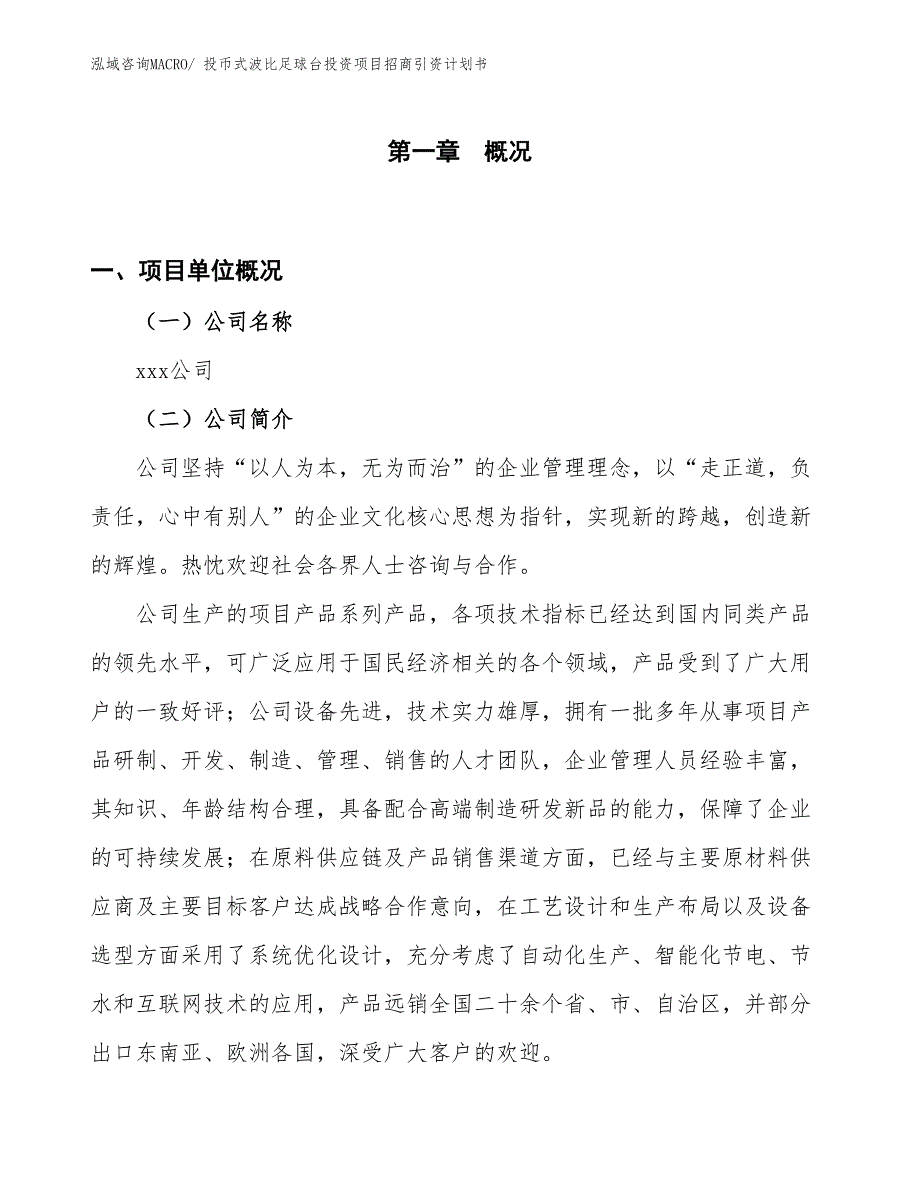 泓域咨询MACRO/ 投币式波比足球台投资项目招商引资计划书

第一章 概况

一、项目单位概况

（一）公司名称

xxx公司

（二）公司简介

公司坚持“以人为本，无为而治”的企业管理理念，以“走正道，负责任，心中有别人”的企业文化核心思想为指针，实现新的跨越，创造新的辉煌。热忱欢迎社会各界人士咨询与合作。

公司生产的项目产品系列产品，各项技术指标已经达到国内同类产品的领先水平，可广泛应用于国民经济相关的各个领域，产品受到了广大用户的一致好评；公司设备先进，技术实力雄厚，拥有一批多年从事项目产品研制、开发、制造、管理、销售的人才团队，企业管理人员经验丰富，其知识、年龄结构合理，具备配合高端制造研发新品的能力，保障了企业的可持续发展；在原料供应链及产品销售渠道方面，已经与主要原材料供应商及主要目标客户达成战略合作意向，在工艺设计和生产布局以及设备选型方面采用了系统优化设计，充分考虑了自动化生产、智能化节电、节水和互联网技术的应用，产品远销全国二十余个省、市、自治区，并部分出口东南亚、欧洲各国，深受广大客户的欢迎。